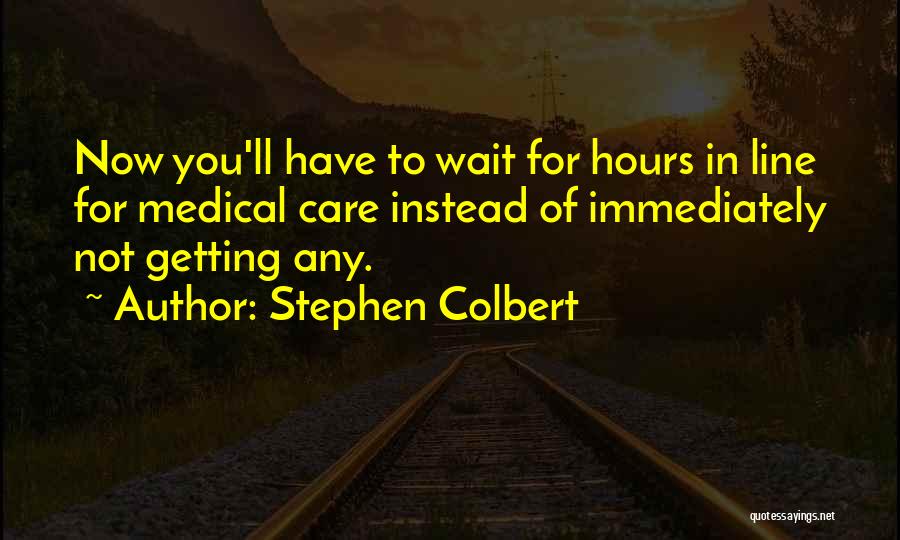 Now you'll have to wait for hours in line for medical care instead of immediately not getting any.
~ Author: Stephen Colbert

quotessayings.net